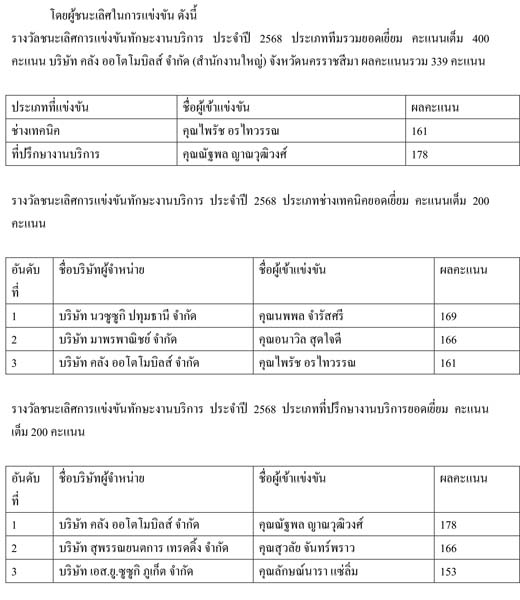 โดยผู้ชนะเลิศในการแข่งขัน ดังนี้

รางวัลชนะเลิศการแข่งขันทักษะงานบริการ ประจำปี 2568 ประเภททีมรวมยอดเยี่ยม คะแนนเต็ม 400 คะแนน บริษัท คลัง ออโตโมบิลส์ จำกัด (สำนักงานใหญ่) จังหวัดนครราชสีมา ผลคะแนนรวม 339 คะแนน

| ประเภทที่แข่งขัน | ชื่อผู้เข้าแข่งขัน | ผลคะแนน |
|---|---|---|
| ช่างเทคนิค | คุณไพรัช อรไทวรรณ | 161 |
| ที่ปรึกษางานบริการ | คุณณัฐพล ญาณวุฒิวงศ์ | 178 |

รางวัลชนะเลิศการแข่งขันทักษะงานบริการ ประจำปี 2568 ประเภทช่างเทคนิคยอดเยี่ยม คะแนนเต็ม 200 คะแนน

| อันดับที่ | ชื่อบริษัทผู้จำหน่าย | ชื่อผู้เข้าแข่งขัน | ผลคะแนน |
|---|---|---|---|
| 1 | บริษัท นวซูซูกิ ปทุมธานี จำกัด | คุณนพพล จำรัสศรี | 169 |
| 2 | บริษัท มาพรพาณิชย์ จำกัด | คุณอนาวิล สุดใจดี | 166 |
| 3 | บริษัท คลัง ออโตโมบิลส์ จำกัด | คุณไพรัช อรไทวรรณ | 161 |

รางวัลชนะเลิศการแข่งขันทักษะงานบริการ ประจำปี 2568 ประเภทที่ปรึกษางานบริการยอดเยี่ยม คะแนนเต็ม 200 คะแนน

| อันดับที่ | ชื่อบริษัทผู้จำหน่าย | ชื่อผู้เข้าแข่งขัน | ผลคะแนน |
|---|---|---|---|
| 1 | บริษัท คลัง ออโตโมบิลส์ จำกัด | คุณณัฐพล ญาณวุฒิวงศ์ | 178 |
| 2 | บริษัท สุพรรณยนตการ เทรดดิ้ง จำกัด | คุณสุวลัย จันทร์พราว | 166 |
| 3 | บริษัท เอส.ยู.ซูซูกิ ภูเก็ต จำกัด | คุณลักษณ์นารา แซ่ลิ่ม | 153 |